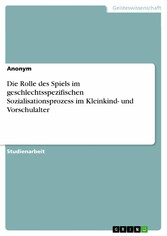 Geisteswissenschaft

Anonym

Die Rolle des Spiels im geschlechtsspezifischen Sozialisationsprozess im Kleinkind- und Vorschulalter

Studienarbeit

GRIN